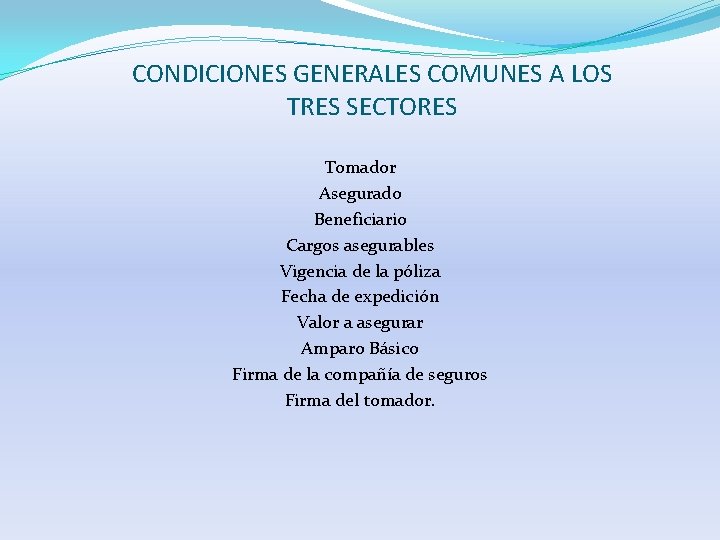 CONDICIONES GENERALES COMUNES A LOS TRES SECTORES

Tomador
Asegurado
Beneficiario
Cargos asegurables
Vigencia de la póliza
Fecha de expedición
Valor a asegurar
Amparo Básico
Firma de la compañía de seguros
Firma del tomador.